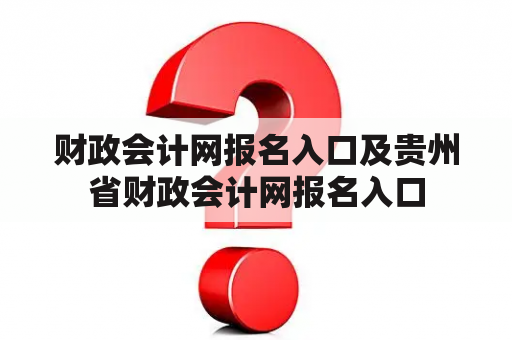 财政会计网报名入口及贵州省财政会计网报名入口